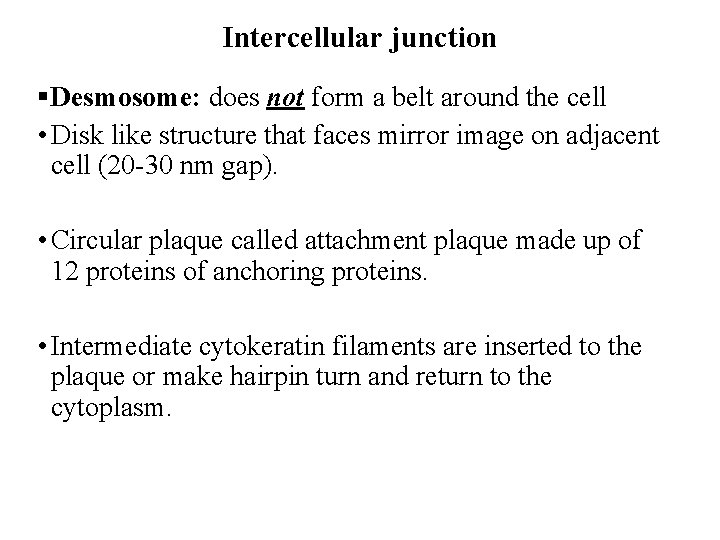 Intercellular junction

▪Desmosome: does not form a belt around the cell

• Disk like structure that faces mirror image on adjacent cell (20-30 nm gap).

• Circular plaque called attachment plaque made up of 12 proteins of anchoring proteins.

• Intermediate cytokeratin filaments are inserted to the plaque or make hairpin turn and return to the cytoplasm.